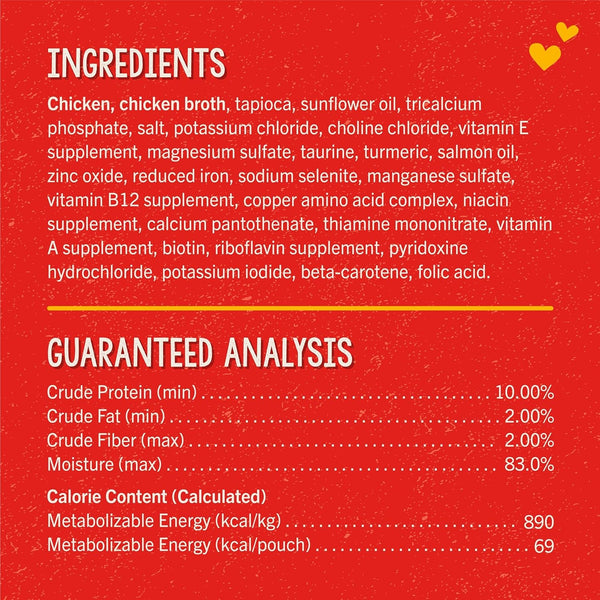 INGREDIENTS

Chicken, chicken broth, tapioca, sunflower oil, tricalcium phosphate, salt, potassium chloride, choline chloride, vitamin E supplement, magnesium sulfate, taurine, turmeric, salmon oil, zinc oxide, reduced iron, sodium selenite, manganese sulfate, vitamin B12 supplement, copper amino acid complex, niacin supplement, calcium pantothenate, thiamine mononitrate, vitamin A supplement, biotin, riboflavin supplement, pyridoxine hydrochloride, potassium iodide, beta-carotene, folic acid.

GUARANTEED ANALYSIS

Crude Protein (min) 10.00%
Crude Fat (min) 2.00%
Crude Fiber (max) 2.00%
Moisture (max) 83.0%

Calorie Content (Calculated)
Metabolizable Energy (kcal/kg) 890
Metabolizable Energy (kcal/pouch) 69